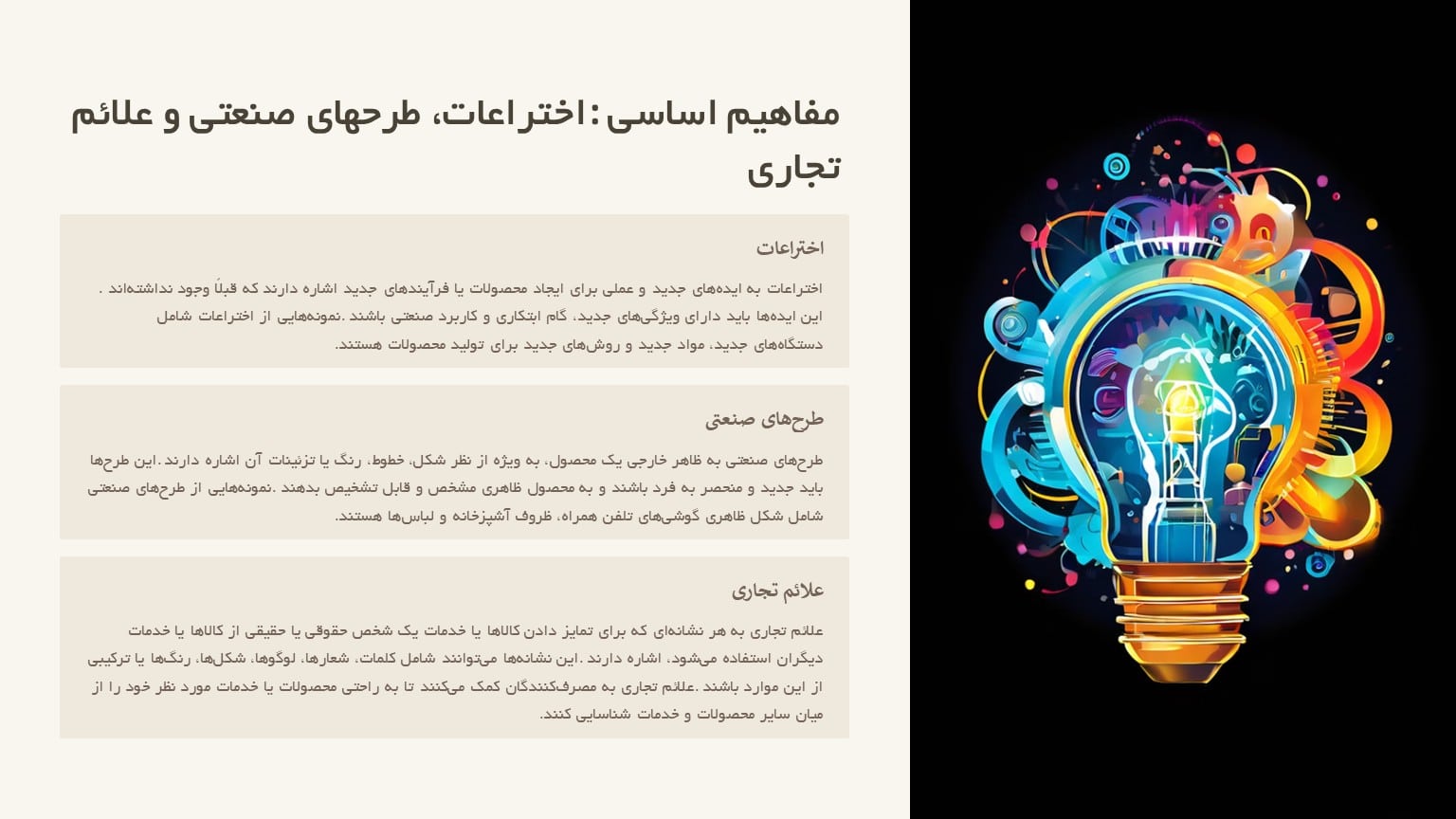 مفاهیم اساسی: اختراعات، طرحهای صنعتی و علائم تجاری

اختراعات

اختراعات به ایده‌های جدید و عملی برای ایجاد محصولات یا فرآیندهای جدید اشاره دارند که قبلاً وجود نداشته‌اند. این ایده‌ها باید دارای ویژگی‌های جدید، گام ابتکاری و کاربرد صنعتی باشند. نمونه‌هایی از اختراعات شامل دستگاه‌های جدید، مواد جدید و روش‌های جدید برای تولید محصولات هستند.

طرح‌های صنعتی

طرح‌های صنعتی به ظاهر خارجی یک محصول، به ویژه از نظر شکل، خطوط، رنگ یا تزئینات آن اشاره دارند. این طرح‌ها باید جدید و منحصر به فرد باشند و به محصول ظاهری مشخص و قابل تشخیص بدهند. نمونه‌هایی از طرح‌های صنعتی شامل شکل ظاهری گوشی‌های تلفن همراه، ظروف آشپزخانه و لباس‌ها هستند.

علائم تجاری

علائم تجاری به هر نشانه‌ای که برای تمایز دادن کالاها یا خدمات یک شخص حقوقی یا حقیقی از کالاها یا خدمات دیگران استفاده می‌شود، اشاره دارند. این نشانه‌ها می‌توانند شامل کلمات، شعارها، لوگوها، شکل‌ها، رنگ‌ها یا ترکیبی از این موارد باشند. علائم تجاری به مصرف‌کنندگان کمک می‌کنند تا به راحتی محصولات یا خدمات مورد نظر خود را از میان سایر محصولات و خدمات شناسایی کنند.